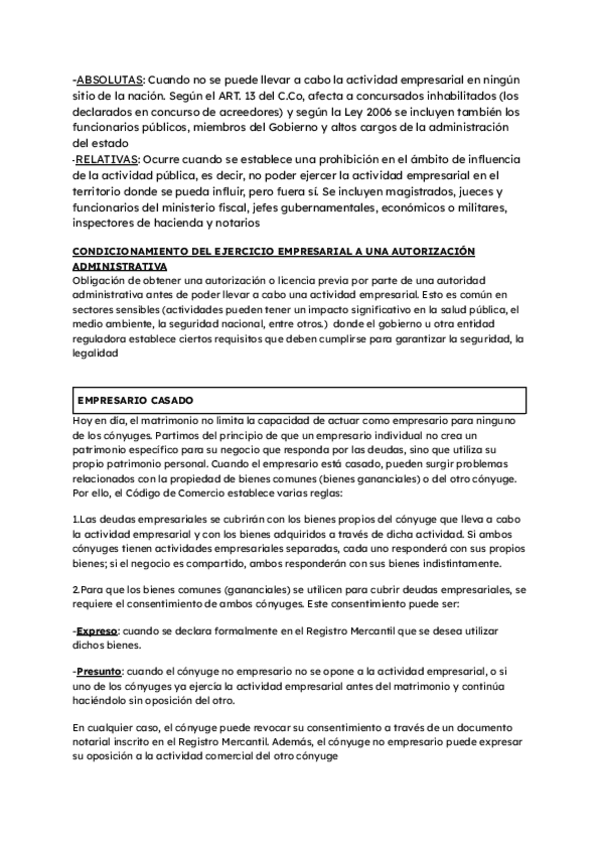 -ABSOLUTAS: Cuando no se puede llevar a cabo la actividad empresarial en ningún sitio de la nación. Según el ART. 13 del C.Co, afecta a concursados inhabilitados (los declarados en concurso de acreedores) y según la Ley 2006 se incluyen también los funcionarios públicos, miembros del Gobierno y altos cargos de la administración del estado
-RELATIVAS: Ocurre cuando se establece una prohibición en el ámbito de influencia de la actividad pública, es decir, no poder ejercer la actividad empresarial en el territorio donde se pueda influir, pero fuera sí. Se incluyen magistrados, jueces y funcionarios del ministerio fiscal, jefes gubernamentales, económicos o militares, inspectores de hacienda y notarios

CONDICIONAMIENTO DEL EJERCICIO EMPRESARIAL A UNA AUTORIZACIÓN ADMINISTRATIVA
Obligación de obtener una autorización o licencia previa por parte de una autoridad administrativa antes de poder llevar a cabo una actividad empresarial. Esto es común en sectores sensibles (actividades pueden tener un impacto significativo en la salud pública, el medio ambiente, la seguridad nacional, entre otros.) donde el gobierno u otra entidad reguladora establece ciertos requisitos que deben cumplirse para garantizar la seguridad, la legalidad

EMPRESARIO CASADO

Hoy en día, el matrimonio no limita la capacidad de actuar como empresario para ninguno de los cónyuges. Partimos del principio de que un empresario individual no crea un patrimonio específico para su negocio que responda por las deudas, sino que utiliza su propio patrimonio personal. Cuando el empresario está casado, pueden surgir problemas relacionados con la propiedad de bienes comunes (bienes gananciales) o del otro cónyuge. Por ello, el Código de Comercio establece varias reglas:

1.Las deudas empresariales se cubrirán con los bienes propios del cónyuge que lleva a cabo la actividad empresarial y con los bienes adquiridos a través de dicha actividad. Si ambos cónyuges tienen actividades empresariales separadas, cada uno responderá con sus propios bienes; si el negocio es compartido, ambos responderán con sus bienes indistintamente.

2.Para que los bienes comunes (gananciales) se utilicen para cubrir deudas empresariales, se requiere el consentimiento de ambos cónyuges. Este consentimiento puede ser:

-Expreso: cuando se declara formalmente en el Registro Mercantil que se desea utilizar dichos bienes.

-Presunto: cuando el cónyuge no empresario no se opone a la actividad empresarial, o si uno de los cónyuges ya ejercía la actividad empresarial antes del matrimonio y continúa haciéndolo sin oposición del otro.

En cualquier caso, el cónyuge puede revocar su consentimiento a través de un documento notarial inscrito en el Registro Mercantil. Además, el cónyuge no empresario puede expresar su oposición a la actividad comercial del otro cónyuge